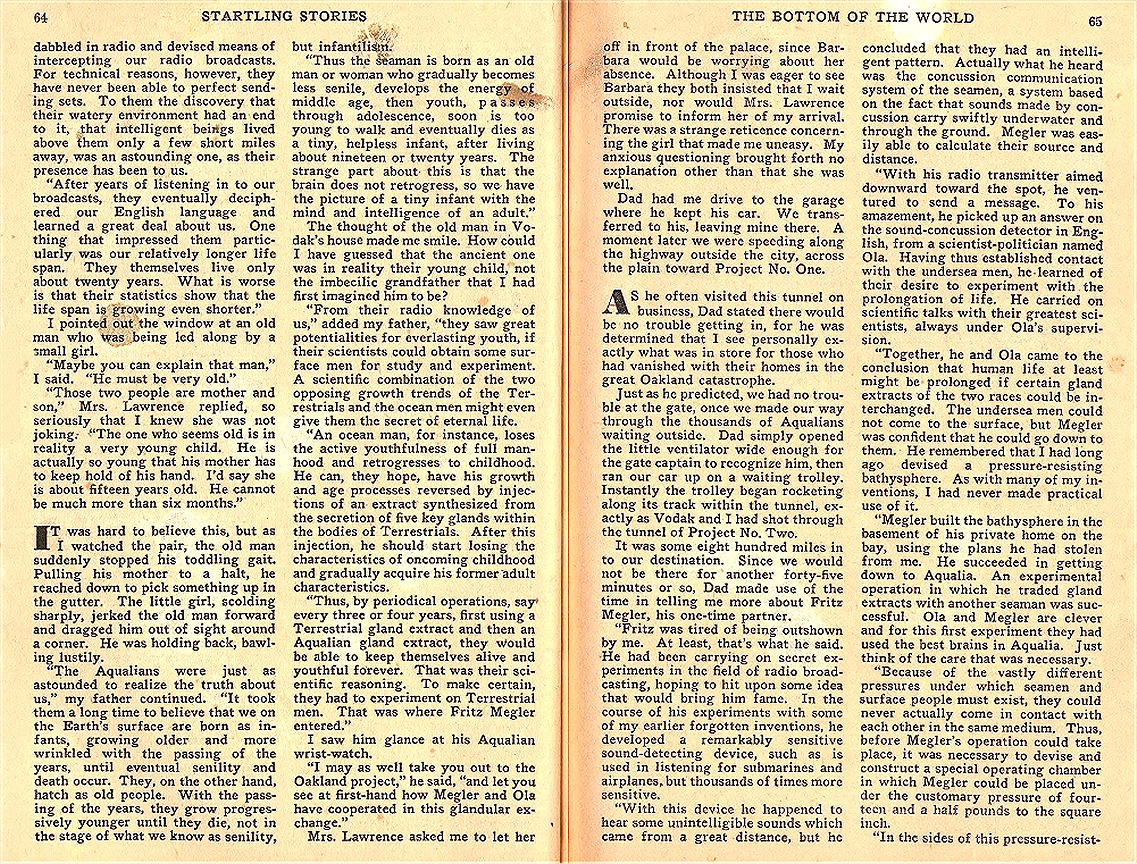 64 STARTLING STORIES

dabbled in radio and devised means of intercepting our radio broadcasts. For technical reasons, however, they have never been able to perfect sending sets. To them the discovery that their watery environment had an end to it, that intelligent beings lived above them only a few short miles away, was an astounding one, as their presence has been to us.

"After years of listening in to our broadcasts, they eventually deciphered our English language and learned a great deal about us. One thing that impressed them particularly was our relatively longer life span. They themselves live only about twenty years. What is worse is that their statistics show that the life span is growing even shorter."

I pointed out the window at an old man who was being led along by a small girl.

"Maybe you can explain that man," I said. "He must be very old."

"Those two people are mother and son," Mrs. Lawrence replied, so seriously that I knew she was not joking. "The one who seems old is in reality a very young child. He is actually so young that his mother has to keep hold of his hand. I'd say she is about fifteen years old. He cannot be much more than six months."

IT was hard to believe this, but as I watched the pair, the old man suddenly stopped his toddling gait. Pulling his mother to a halt, he reached down to pick something up in the gutter. The little girl, scolding sharply, jerked the old man forward and dragged him out of sight around a corner. He was holding back, bawling lustily.

"The Aqualians were just as astounded to realize the truth about us," my father continued. "It took them a long time to believe that we on the Earth's surface are born as infants, growing older and more wrinkled with the passing of the years, until eventual senility and death occur. They, on the other hand, hatch as old people. With the passing of the years, they grow progressively younger until they die, not in the stage of what we know as senility, but infantilism.

"Thus the seaman is born as an old man or woman who gradually becomes less senile, develops the energy of middle age, then youth, passes through adolescence, soon is too young to walk and eventually dies as a tiny, helpless infant, after living about nineteen or twenty years. The strange part about this is that the brain does not retrogress, so we have the picture of a tiny infant with the mind and intelligence of an adult."

The thought of the old man in Vodak's house made me smile. How could I have guessed that the ancient one was in reality their young child, not the imbecilic grandfather that I had first imagined him to be?

"From their radio knowledge of us," added my father, "they saw great potentialities for everlasting youth, if their scientists could obtain some surface men for study and experiment. A scientific combination of the two opposing growth trends of the Terrestrials and the ocean men might even give them the secret of eternal life.

"An ocean man, for instance, loses the active youthfulness of full manhood and retrogresses to childhood. He can, they hope, have his growth and age processes reversed by injections of an extract synthesized from the secretion of five key glands within the bodies of Terrestrials. After this injection, he should start losing the characteristics of oncoming childhood and gradually acquire his former adult characteristics.

"Thus, by periodical operations, say every three or four years, first using a Terrestrial gland extract and then an Aqualian gland extract, they would be able to keep themselves alive and youthful forever. That was their scientific reasoning. To make certain, they had to experiment on Terrestrial men. That was where Fritz Megler entered."

I saw him glance at his Aqualian wrist-watch.

"I may as well take you out to the Oakland project," he said, "and let you see at first-hand how Megler and Ola have cooperated in this glandular exchange."

Mrs. Lawrence asked me to let her

THE BOTTOM OF THE WORLD 65

off in front of the palace, since Barbara would be worrying about her absence. Although I was eager to see Barbara they both insisted that I wait outside, nor would Mrs. Lawrence promise to inform her of my arrival. There was a strange reticence concerning the girl that made me uneasy. My anxious questioning brought forth no explanation other than that she was well.

Dad had me drive to the garage where he kept his car. We transferred to his, leaving mine there. A moment later we were speeding along the highway outside the city, across the plain toward Project No. One.

AS he often visited this tunnel on business, Dad stated there would be no trouble getting in, for he was determined that I see personally exactly what was in store for those who had vanished with their homes in the great Oakland catastrophe.

Just as he predicted, we had no trouble at the gate, once we made our way through the thousands of Aqualians waiting outside. Dad simply opened the little ventilator wide enough for the gate captain to recognize him, then ran our car up on a waiting trolley. Instantly the trolley began rocketing along its track within the tunnel, exactly as Vodak and I had shot through the tunnel of Project No. Two.

It was some eight hundred miles in to our destination. Since we would not be there for another forty-five minutes or so, Dad made use of the time in telling me more about Fritz Megler, his one-time partner.

"Fritz was tired of being outshown by me. At least, that's what he said. He had been carrying on secret experiments in the field of radio broadcasting, hoping to hit upon some idea that would bring him fame. In the course of his experiments with some of my earlier forgotten inventions, he developed a remarkably sensitive sound-detecting device, such as is used in listening for submarines and airplanes, but thousands of times more sensitive.

"With this device he happened to hear some unintelligible sounds which came from a great distance, but he concluded that they had an intelligent pattern. Actually what he heard was the concussion communication system of the seamen, a system based on the fact that sounds made by concussion carry swiftly underwater and through the ground. Megler was easily able to calculate their source and distance.

"With his radio transmitter aimed downward toward the spot, he ventured to send a message. To his amazement, he picked up an answer on the sound-concussion detector in English, from a scientist-politician named Ola. Having thus established contact with the undersea men, he learned of their desire to experiment with the prolongation of life. He carried on scientific talks with their greatest scientists, always under Ola's supervision.

"Together, he and Ola came to the conclusion that human life at least might be prolonged if certain gland extracts of the two races could be interchanged. The undersea men could not come to the surface, but Megler was confident that he could go down to them. He remembered that I had long ago devised a pressure-resisting bathysphere. As with many of my inventions, I had never made practical use of it.

"Megler built the bathysphere in the basement of his private home on the bay, using the plans he had stolen from me. He succeeded in getting down to Aqualia. An experimental operation in which he traded gland extracts with another seaman was successful. Ola and Megler are clever and for this first experiment they had used the best brains in Aqualia. Just think of the care that was necessary.

"Because of the vastly different pressures under which seamen and surface people must exist, they could never actually come in contact with each other in the same medium. Thus, before Megler's operation could take place, it was necessary to devise and construct a special operating chamber in which Megler could be placed under the customary pressure of fourteen and a half pounds to the square inch.

"In the sides of this pressure-resist-